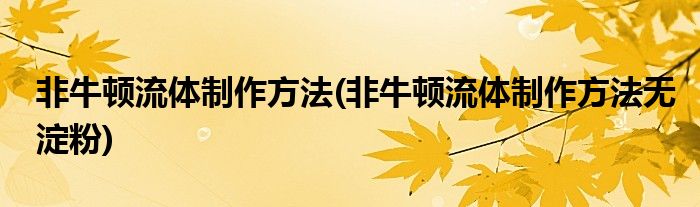 非牛顿流体制作方法(非牛顿流体制作方法无淀粉)